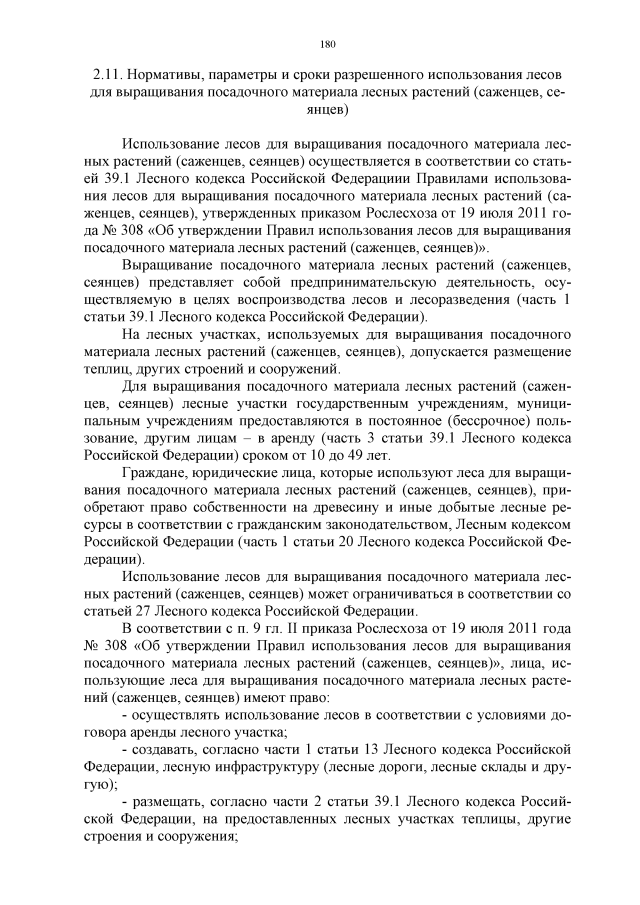 180

2.11. Нормативы, параметры и сроки разрешенного использования лесов для выращивания посадочного материала лесных растений (саженцев, сеянцев)

Использование лесов для выращивания посадочного материала лесных растений (саженцев, сеянцев) осуществляется в соответствии со статьей 39.1 Лесного кодекса Российской Федерациии Правилами использования лесов для выращивания посадочного материала лесных растений (саженцев, сеянцев), утвержденных приказом Рослесхоза от 19 июля 2011 года № 308 «Об утверждении Правил использования лесов для выращивания посадочного материала лесных растений (саженцев, сеянцев)».

Выращивание посадочного материала лесных растений (саженцев, сеянцев) представляет собой предпринимательскую деятельность, осуществляемую в целях воспроизводства лесов и лесоразведения (часть 1 статьи 39.1 Лесного кодекса Российской Федерации).

На лесных участках, используемых для выращивания посадочного материала лесных растений (саженцев, сеянцев), допускается размещение теплиц, других строений и сооружений.

Для выращивания посадочного материала лесных растений (саженцев, сеянцев) лесные участки государственным учреждениям, муниципальным учреждениям предоставляются в постоянное (бессрочное) пользование, другим лицам – в аренду (часть 3 статьи 39.1 Лесного кодекса Российской Федерации) сроком от 10 до 49 лет.

Граждане, юридические лица, которые используют леса для выращивания посадочного материала лесных растений (саженцев, сеянцев), приобретают право собственности на древесину и иные добытые лесные ресурсы в соответствии с гражданским законодательством, Лесным кодексом Российской Федерации (часть 1 статьи 20 Лесного кодекса Российской Федерации).

Использование лесов для выращивания посадочного материала лесных растений (саженцев, сеянцев) может ограничиваться в соответствии со статьей 27 Лесного кодекса Российской Федерации.

В соответствии с п. 9 гл. II приказа Рослесхоза от 19 июля 2011 года № 308 «Об утверждении Правил использования лесов для выращивания посадочного материала лесных растений (саженцев, сеянцев)», лица, использующие леса для выращивания посадочного материала лесных растений (саженцев, сеянцев) имеют право:

- осуществлять использование лесов в соответствии с условиями договора аренды лесного участка;

- создавать, согласно части 1 статьи 13 Лесного кодекса Российской Федерации, лесную инфраструктуру (лесные дороги, лесные склады и другую);

- размещать, согласно части 2 статьи 39.1 Лесного кодекса Российской Федерации, на предоставленных лесных участках теплицы, другие строения и сооружения;